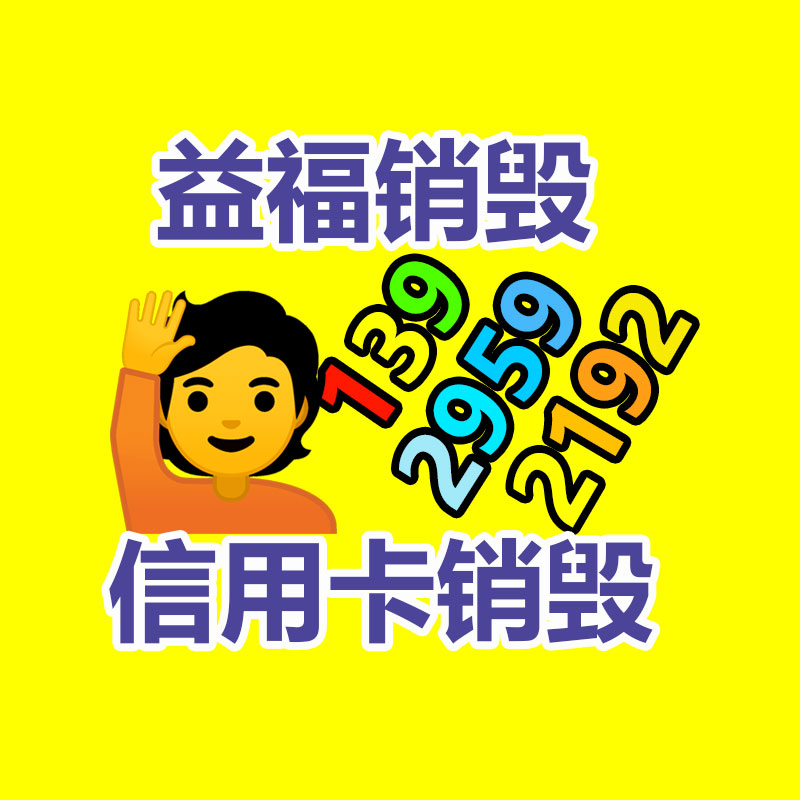 益福销毁

139
2959
2192

信用卡销毁